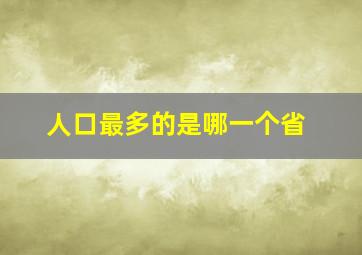 人口最多的是哪一个省